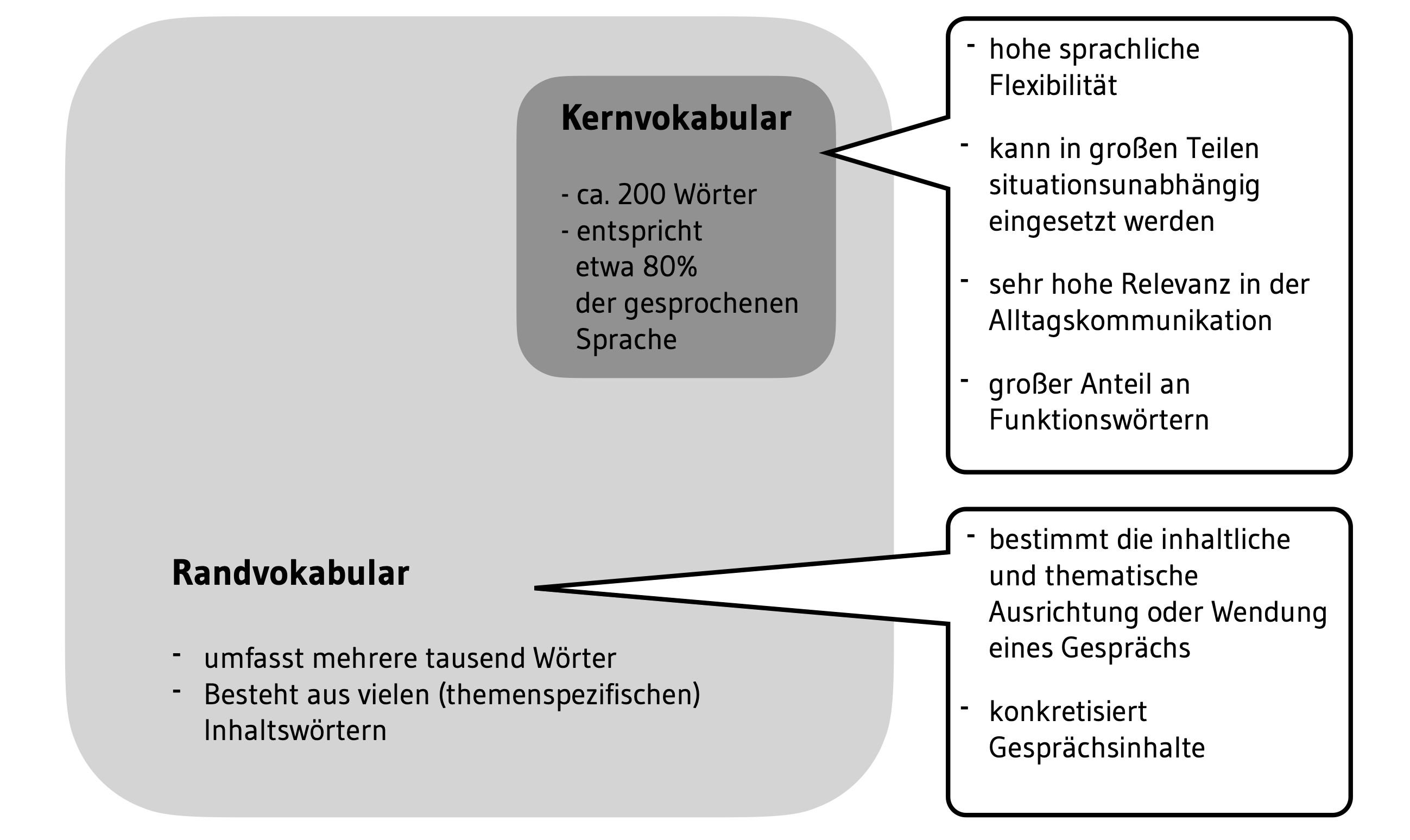 Kernvokabular

- ca. 200 Wörter
- entspricht etwa 80% der gesprochenen Sprache

- hohe sprachliche Flexibilität

- kann in großen Teilen situationsunabhängig eingesetzt werden

- sehr hohe Relevanz in der Alltagskommunikation

- großer Anteil an Funktionswörtern

Randvokabular

- umfasst mehrere tausend Wörter
- Besteht aus vielen (themenspezifischen) Inhaltswörtern

- bestimmt die inhaltliche und thematische Ausrichtung oder Wendung eines Gesprächs

- konkretisiert Gesprächsinhalte